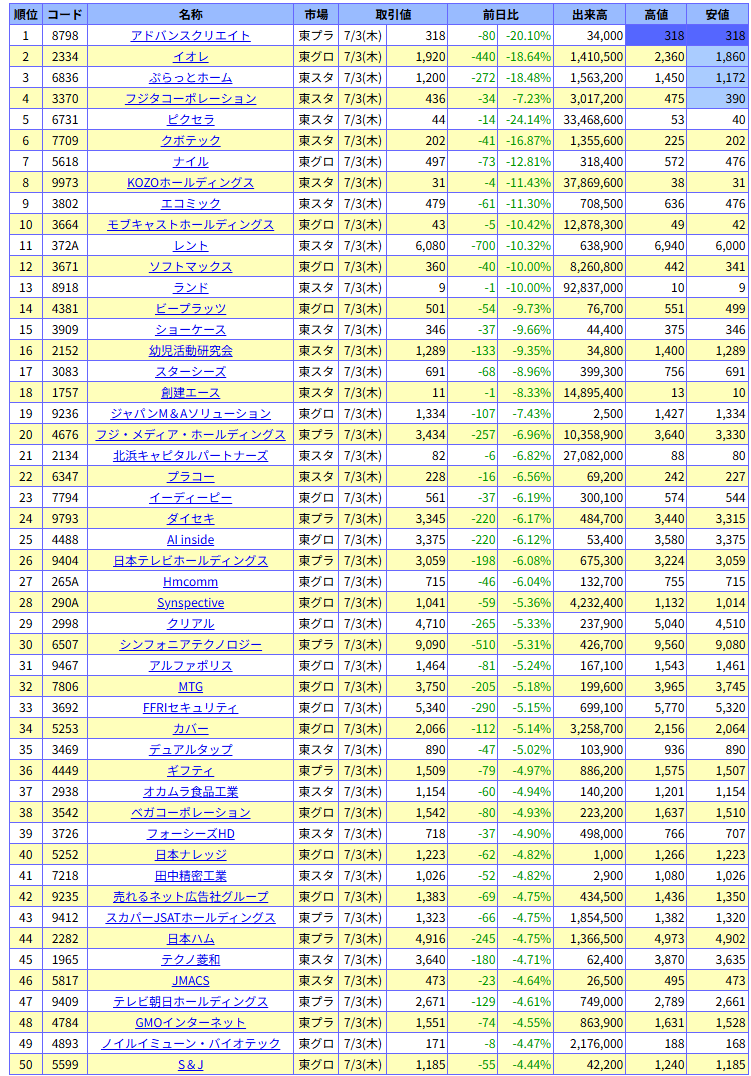 | 順位 | コード | 名称 | 市場 | 取引値 | | 前日比 | | 出来高 | 高値 | 安値 |
|---|---|---|---|---|---|---|---|---|---|---|
| 1 | 8798 | アドバンスクリエイト | 東プラ | 7/3(木) | 318 | -80 | -20.10% | 34,000 | 318 | 318 |
| 2 | 2334 | イオレ | 東グロ | 7/3(木) | 1,920 | -440 | -18.64% | 1,410,500 | 2,360 | 1,860 |
| 3 | 6836 | ぷらっとホーム | 東スタ | 7/3(木) | 1,200 | -272 | -18.48% | 1,563,200 | 1,450 | 1,172 |
| 4 | 3370 | フジタコーポレーション | 東スタ | 7/3(木) | 436 | -34 | -7.23% | 3,017,200 | 475 | 390 |
| 5 | 6731 | ピクセラ | 東スタ | 7/3(木) | 44 | -14 | -24.14% | 33,468,600 | 53 | 40 |
| 6 | 7709 | クボテック | 東スタ | 7/3(木) | 202 | -41 | -16.87% | 1,355,600 | 225 | 202 |
| 7 | 5618 | ナイル | 東グロ | 7/3(木) | 497 | -73 | -12.81% | 318,400 | 572 | 476 |
| 8 | 9973 | KOZOホールディングス | 東スタ | 7/3(木) | 31 | -4 | -11.43% | 37,869,600 | 38 | 31 |
| 9 | 3802 | エコミック | 東スタ | 7/3(木) | 479 | -61 | -11.30% | 708,500 | 636 | 476 |
| 10 | 3664 | モブキャストホールディングス | 東グロ | 7/3(木) | 43 | -5 | -10.42% | 12,878,300 | 49 | 42 |
| 11 | 372A | レント | 東スタ | 7/3(木) | 6,080 | -700 | -10.32% | 638,900 | 6,940 | 6,000 |
| 12 | 3671 | ソフトマックス | 東グロ | 7/3(木) | 360 | -40 | -10.00% | 8,260,800 | 442 | 341 |
| 13 | 8918 | ランド | 東スタ | 7/3(木) | 9 | -1 | -10.00% | 92,837,000 | 10 | 9 |
| 14 | 4381 | ビープラッツ | 東グロ | 7/3(木) | 501 | -54 | -9.73% | 76,700 | 551 | 499 |
| 15 | 3909 | ショーケース | 東スタ | 7/3(木) | 346 | -37 | -9.66% | 44,400 | 375 | 346 |
| 16 | 2152 | 幼児活動研究会 | 東スタ | 7/3(木) | 1,289 | -133 | -9.35% | 34,800 | 1,400 | 1,289 |
| 17 | 3083 | スターシーズ | 東スタ | 7/3(木) | 691 | -68 | -8.96% | 399,300 | 756 | 691 |
| 18 | 1757 | 創建エース | 東スタ | 7/3(木) | 11 | -1 | -8.33% | 14,895,400 | 13 | 10 |
| 19 | 9236 | ジャパンM&Aソリューション | 東グロ | 7/3(木) | 1,334 | -107 | -7.43% | 2,500 | 1,427 | 1,334 |
| 20 | 4676 | フジ・メディア・ホールディングス | 東プラ | 7/3(木) | 3,434 | -257 | -6.96% | 10,358,900 | 3,640 | 3,330 |
| 21 | 2134 | 北浜キャピタルパートナーズ | 東スタ | 7/3(木) | 82 | -6 | -6.82% | 27,082,000 | 88 | 80 |
| 22 | 6347 | プラコー | 東スタ | 7/3(木) | 228 | -16 | -6.56% | 69,200 | 242 | 227 |
| 23 | 7794 | イーディーピー | 東グロ | 7/3(木) | 561 | -37 | -6.19% | 300,100 | 574 | 544 |
| 24 | 9793 | ダイセキ | 東プラ | 7/3(木) | 3,345 | -220 | -6.17% | 484,700 | 3,440 | 3,315 |
| 25 | 4488 | AI inside | 東グロ | 7/3(木) | 3,375 | -220 | -6.12% | 53,400 | 3,580 | 3,375 |
| 26 | 9404 | 日本テレビホールディングス | 東プラ | 7/3(木) | 3,059 | -198 | -6.08% | 675,300 | 3,224 | 3,059 |
| 27 | 265A | Hmcomm | 東グロ | 7/3(木) | 715 | -46 | -6.04% | 132,700 | 755 | 715 |
| 28 | 290A | Synspective | 東グロ | 7/3(木) | 1,041 | -59 | -5.36% | 4,232,400 | 1,132 | 1,014 |
| 29 | 2998 | クリアル | 東グロ | 7/3(木) | 4,710 | -265 | -5.33% | 237,900 | 5,040 | 4,510 |
| 30 | 6507 | シンフォニアテクノロジー | 東プラ | 7/3(木) | 9,090 | -510 | -5.31% | 426,700 | 9,560 | 9,080 |
| 31 | 9467 | アルファポリス | 東グロ | 7/3(木) | 1,464 | -81 | -5.24% | 167,100 | 1,543 | 1,461 |
| 32 | 7806 | MTG | 東グロ | 7/3(木) | 3,750 | -205 | -5.18% | 199,600 | 3,965 | 3,745 |
| 33 | 3692 | FFRIセキュリティ | 東グロ | 7/3(木) | 5,340 | -290 | -5.15% | 699,100 | 5,770 | 5,320 |
| 34 | 5253 | カバー | 東グロ | 7/3(木) | 2,066 | -112 | -5.14% | 3,258,700 | 2,156 | 2,064 |
| 35 | 3469 | デュアルタップ | 東スタ | 7/3(木) | 890 | -47 | -5.02% | 103,900 | 936 | 890 |
| 36 | 4449 | ギフティ | 東プラ | 7/3(木) | 1,509 | -79 | -4.97% | 886,200 | 1,575 | 1,507 |
| 37 | 2938 | オカムラ食品工業 | 東スタ | 7/3(木) | 1,154 | -60 | -4.94% | 140,200 | 1,201 | 1,154 |
| 38 | 3542 | ベガコーポレーション | 東グロ | 7/3(木) | 1,542 | -80 | -4.93% | 223,200 | 1,637 | 1,510 |
| 39 | 3726 | フォーシーズHD | 東スタ | 7/3(木) | 718 | -37 | -4.90% | 498,000 | 766 | 707 |
| 40 | 5252 | 日本ナレッジ | 東グロ | 7/3(木) | 1,223 | -62 | -4.82% | 1,000 | 1,266 | 1,223 |
| 41 | 7218 | 田中精密工業 | 東スタ | 7/3(木) | 1,026 | -52 | -4.82% | 2,900 | 1,080 | 1,026 |
| 42 | 9235 | 売れるネット広告社グループ | 東グロ | 7/3(木) | 1,383 | -69 | -4.75% | 434,500 | 1,436 | 1,350 |
| 43 | 9412 | スカパーJSATホールディングス | 東プラ | 7/3(木) | 1,323 | -66 | -4.75% | 1,854,500 | 1,382 | 1,320 |
| 44 | 2282 | 日本ハム | 東プラ | 7/3(木) | 4,916 | -245 | -4.75% | 1,366,500 | 4,973 | 4,902 |
| 45 | 1965 | テクノ菱和 | 東スタ | 7/3(木) | 3,640 | -180 | -4.71% | 62,400 | 3,870 | 3,635 |
| 46 | 5817 | JMACS | 東スタ | 7/3(木) | 473 | -23 | -4.64% | 26,500 | 495 | 473 |
| 47 | 9409 | テレビ朝日ホールディングス | 東プラ | 7/3(木) | 2,671 | -129 | -4.61% | 749,000 | 2,789 | 2,661 |
| 48 | 4784 | GMOインターネット | 東プラ | 7/3(木) | 1,551 | -74 | -4.55% | 863,900 | 1,631 | 1,528 |
| 49 | 4893 | ノイルイミューン・バイオテック | 東グロ | 7/3(木) | 171 | -8 | -4.47% | 2,176,000 | 188 | 168 |
| 50 | 5599 | S&J | 東グロ | 7/3(木) | 1,185 | -55 | -4.44% | 42,200 | 1,240 | 1,185 |